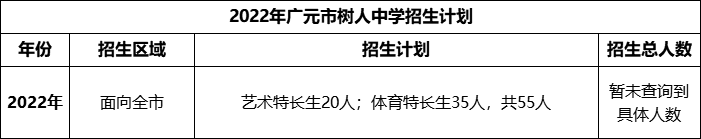 2022年广元市树人中学招生计划

| 年份 | 招生区域 | 招生计划 | 招生总人数 |
|---|---|---|---|
| 2022年 | 面向全市 | 艺术特长生20人；体育特长生35人，共55人 | 暂未查询到具体人数 |